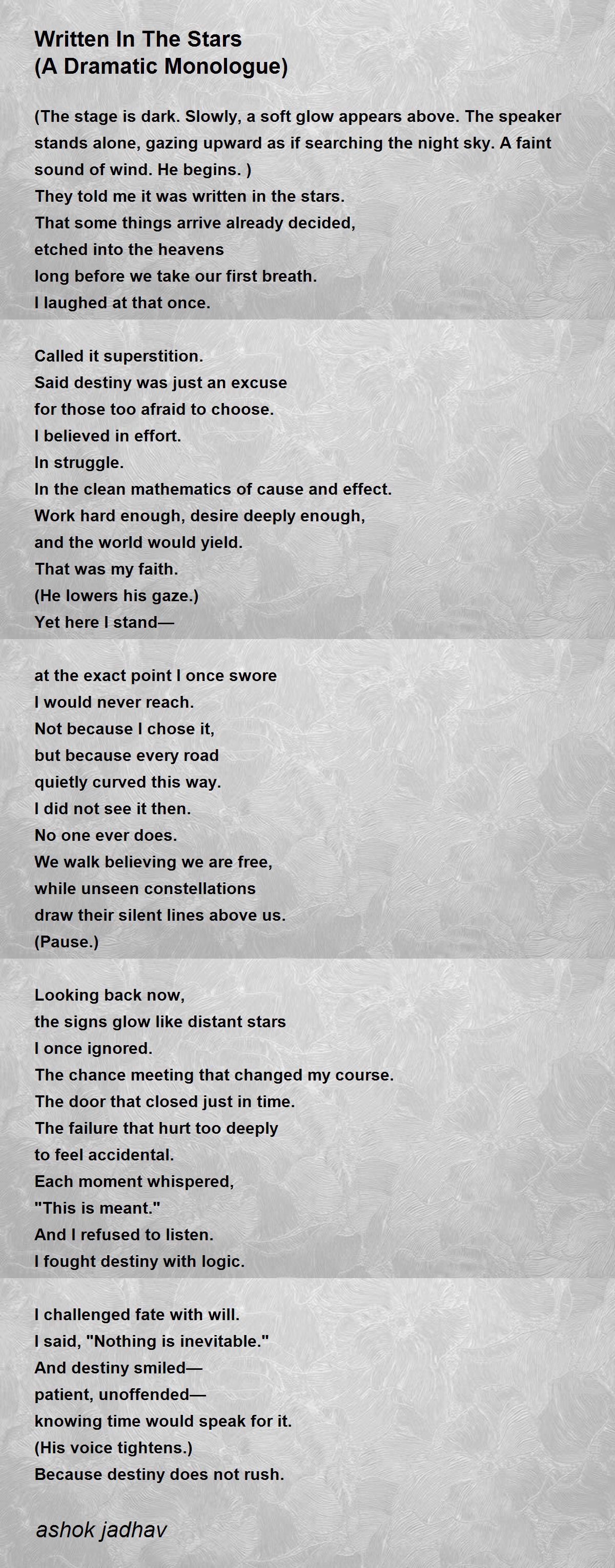 Written In The Stars
(A Dramatic Monologue)

(The stage is dark. Slowly, a soft glow appears above. The speaker stands alone, gazing upward as if searching the night sky. A faint sound of wind. He begins. )
They told me it was written in the stars.
That some things arrive already decided,
etched into the heavens
long before we take our first breath.
I laughed at that once.

Called it superstition.
Said destiny was just an excuse
for those too afraid to choose.
I believed in effort.
In struggle.
In the clean mathematics of cause and effect.
Work hard enough, desire deeply enough,
and the world would yield.
That was my faith.
(He lowers his gaze.)
Yet here I stand—

at the exact point I once swore
I would never reach.
Not because I chose it,
but because every road
quietly curved this way.
I did not see it then.
No one ever does.
We walk believing we are free,
while unseen constellations
draw their silent lines above us.
(Pause.)

Looking back now,
the signs glow like distant stars
I once ignored.
The chance meeting that changed my course.
The door that closed just in time.
The failure that hurt too deeply
to feel accidental.
Each moment whispered,
"This is meant."
And I refused to listen.
I fought destiny with logic.

I challenged fate with will.
I said, "Nothing is inevitable."
And destiny smiled—
patient, unoffended—
knowing time would speak for it.
(His voice tightens.)
Because destiny does not rush.

ashok jadhav